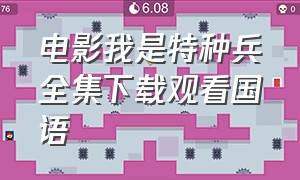 76

6.08

0

电影我是特种兵全集下载观看国语